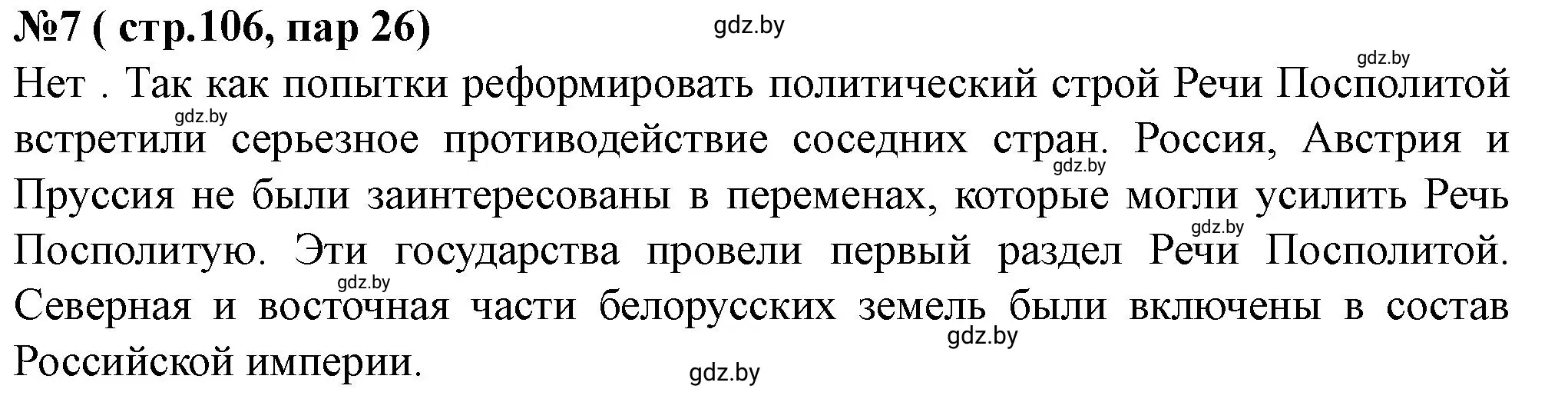 №7 ( стр.106, пар 26)

gdz.by

gdz.by

Нет . Так как попытки реформировать политический строй Речи Посполитой встретили серьезное противодействие соседних стран. Россия, Австрия и Пруссия не были заинтересованы в переменах, которые могли усилить Речь Посполитую. Эти государства провели первый раздел Речи Посполитой. Северная и восточная части белорусских земель были включены в состав Российской империи.

gdz.by

gdz.by

gdz.by

gdz.by

gdz.by

gdz.by